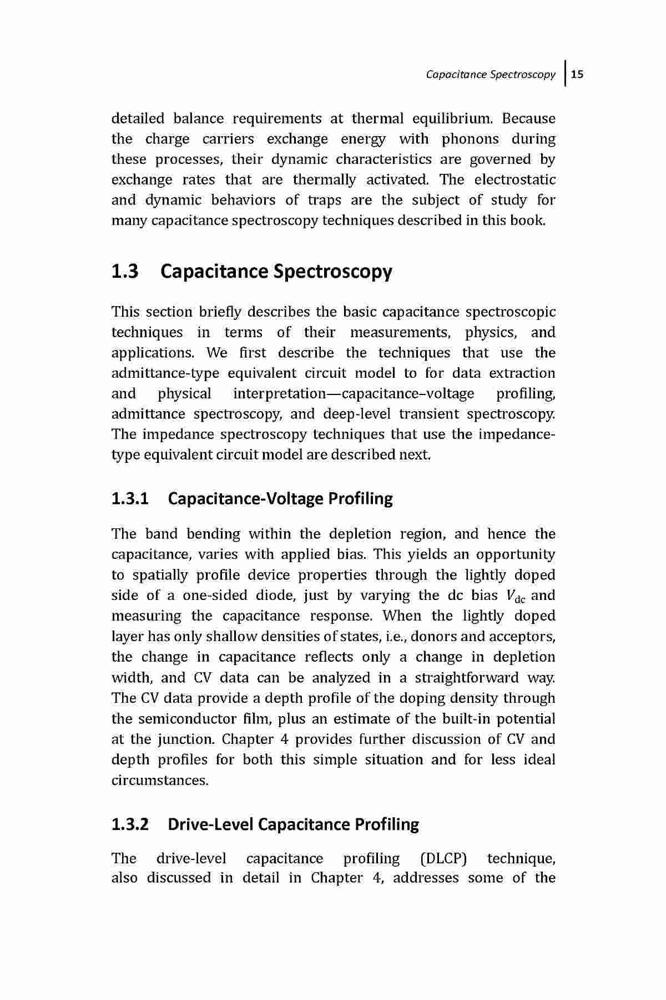 Capacitance Spectroscopy | 15

detailed balance requirements at thermal equilibrium. Because the charge carriers exchange energy with phonons during these processes, their dynamic characteristics are governed by exchange rates that are thermally activated. The electrostatic and dynamic behaviors of traps are the subject of study for many capacitance spectroscopy techniques described in this book.

1.3 Capacitance Spectroscopy

This section briefly describes the basic capacitance spectroscopic techniques in terms of their measurements, physics, and applications. We first describe the techniques that use the admittance-type equivalent circuit model to for data extraction and physical interpretation—capacitance–voltage profiling, admittance spectroscopy, and deep-level transient spectroscopy. The impedance spectroscopy techniques that use the impedance-type equivalent circuit model are described next.

1.3.1 Capacitance-Voltage Profiling

The band bending within the depletion region, and hence the capacitance, varies with applied bias. This yields an opportunity to spatially profile device properties through the lightly doped side of a one-sided diode, just by varying the dc bias $V_{dc}$ and measuring the capacitance response. When the lightly doped layer has only shallow densities of states, i.e., donors and acceptors, the change in capacitance reflects only a change in depletion width, and CV data can be analyzed in a straightforward way. The CV data provide a depth profile of the doping density through the semiconductor film, plus an estimate of the built-in potential at the junction. Chapter 4 provides further discussion of CV and depth profiles for both this simple situation and for less ideal circumstances.

1.3.2 Drive-Level Capacitance Profiling

The drive-level capacitance profiling (DLCP) technique, also discussed in detail in Chapter 4, addresses some of the